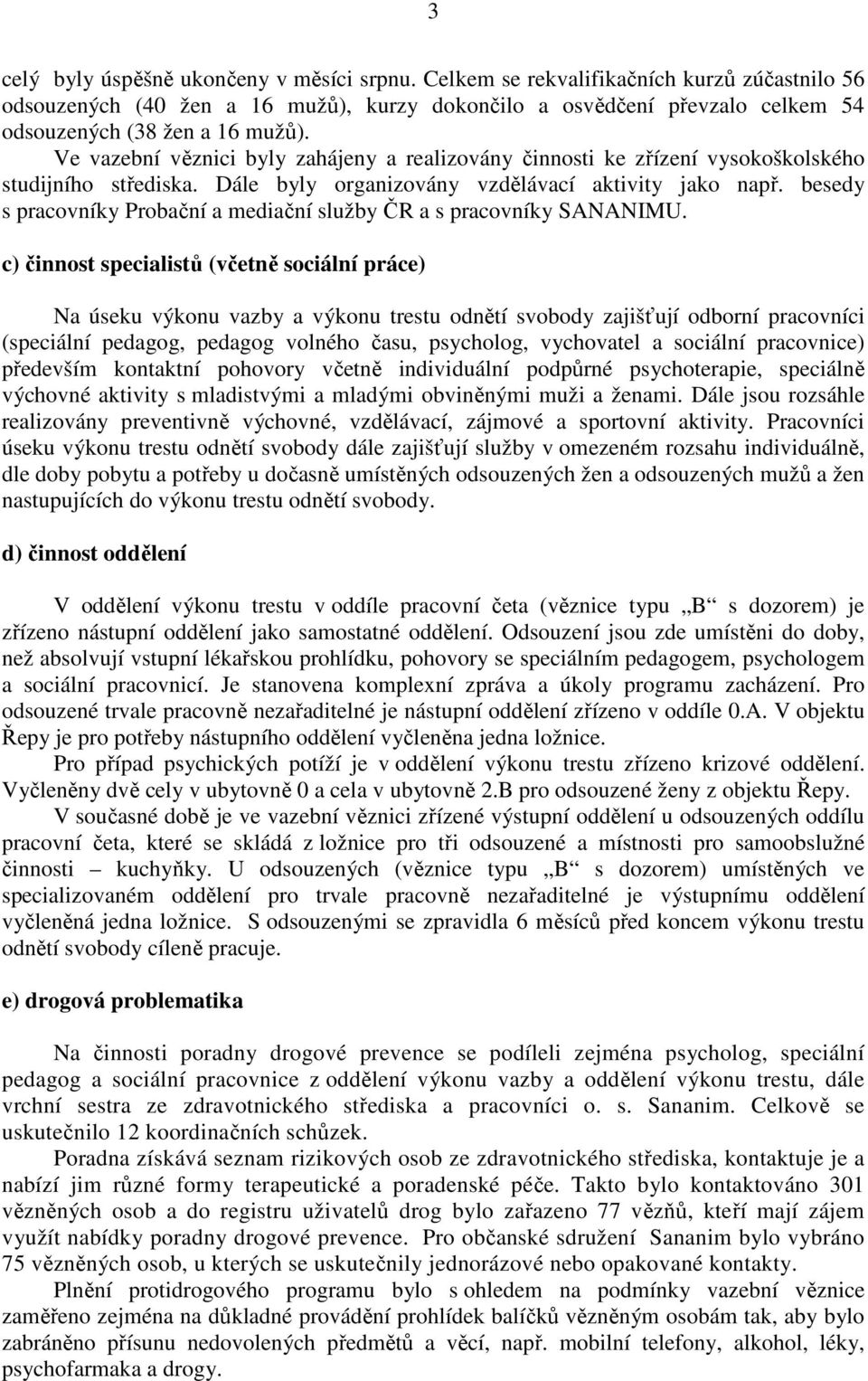 3

celý byly úspěšně ukončeny v měsíci srpnu. Celkem se rekvalifikačních kurzů zúčastnilo 56 odsouzených (40 žen a 16 mužů), kurzy dokončilo a osvědčení převzalo celkem 54 odsouzených (38 žen a 16 mužů).

Ve vazební věznici byly zahájeny a realizovány činnosti ke zřízení vysokoškolského studijního střediska. Dále byly organizovány vzdělávací aktivity jako např. besedy s pracovníky Probační a mediační služby ČR a s pracovníky SANANIMU.

c) činnost specialistů (včetně sociální práce)

Na úseku výkonu vazby a výkonu trestu odnětí svobody zajišťují odborní pracovníci (speciální pedagog, pedagog volného času, psycholog, vychovatel a sociální pracovnice) především kontaktní pohovory včetně individuální podpůrné psychoterapie, speciálně výchovné aktivity s mladistvými a mladými obviněnými muži a ženami. Dále jsou rozsáhle realizovány preventivně výchovné, vzdělávací, zájmové a sportovní aktivity. Pracovníci úseku výkonu trestu odnětí svobody dále zajišťují služby v omezeném rozsahu individuálně, dle doby pobytu a potřeby u dočasně umístěných odsouzených žen a odsouzených mužů a žen nastupujících do výkonu trestu odnětí svobody.

d) činnost oddělení

V oddělení výkonu trestu v oddíle pracovní četa (věznice typu „B“ s dozorem) je zřízeno nástupní oddělení jako samostatné oddělení. Odsouzení jsou zde umístěni do doby, než absolvují vstupní lékařskou prohlídku, pohovory se speciálním pedagogem, psychologem a sociální pracovnicí. Je stanovena komplexní zpráva a úkoly programu zacházení. Pro odsouzené trvale pracovně nezařaditelné je nástupní oddělení zřízeno v oddíle 0.A. V objektu Řepy je pro potřeby nástupního oddělení vyčleněna jedna ložnice.

Pro případ psychických potíží je v oddělení výkonu trestu zřízeno krizové oddělení. Vyčleněny dvě cely v ubytovně 0 a cela v ubytovně 2.B pro odsouzené ženy z objektu Řepy.

V současné době je ve vazební věznici zřízené výstupní oddělení u odsouzených oddílu pracovní četa, které se skládá z ložnice pro tři odsouzené a místnosti pro samoobslužné činnosti – kuchyňky. U odsouzených (věznice typu „B“ s dozorem) umístěných ve specializovaném oddělení pro trvale pracovně nezařaditelné je výstupnímu oddělení vyčleněná jedna ložnice. S odsouzenými se zpravidla 6 měsíců před koncem výkonu trestu odnětí svobody cíleně pracuje.

e) drogová problematika

Na činnosti poradny drogové prevence se podíleli zejména psycholog, speciální pedagog a sociální pracovnice z oddělení výkonu vazby a oddělení výkonu trestu, dále vrchní sestra ze zdravotnického střediska a pracovníci o. s. Sananim. Celkově se uskutečnilo 12 koordinačních schůzek.

Poradna získává seznam rizikových osob ze zdravotnického střediska, kontaktuje je a nabízí jim různé formy terapeutické a poradenské péče. Takto bylo kontaktováno 301 vězněných osob a do registru uživatelů drog bylo zařazeno 77 vězňů, kteří mají zájem využít nabídky poradny drogové prevence. Pro občanské sdružení Sananim bylo vybráno 75 vězněných osob, u kterých se uskutečnily jednorázové nebo opakované kontakty.

Plnění protidrogového programu bylo s ohledem na podmínky vazební věznice zaměřeno zejména na důkladné provádění prohlídek balíčků vězněným osobám tak, aby bylo zabráněno přísunu nedovolených předmětů a věcí, např. mobilní telefony, alkohol, léky, psychofarmaka a drogy.